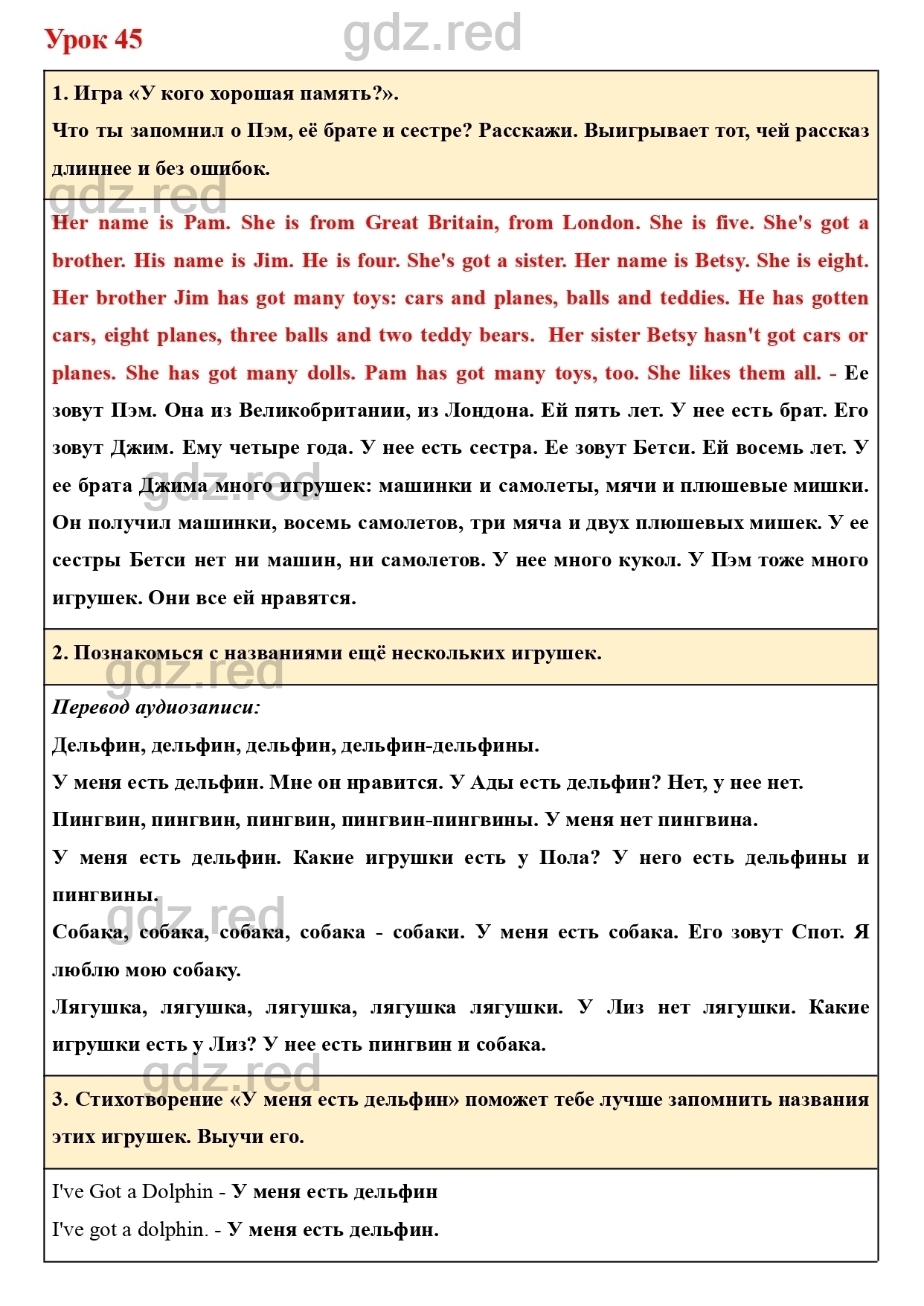 Урок 45

gdz.red

1. Игра «У кого хорошая память?».
Что ты запомнил о Пэм, её брате и сестре? Расскажи. Выигрывает тот, чей рассказ длиннее и без ошибок.

gdz.red

Her name is Pam. She is from Great Britain, from London. She is five. She's got a brother. His name is Jim. He is four. She's got a sister. Her name is Betsy. She is eight. Her brother Jim has got many toys: cars and planes, balls and teddies. He has gotten cars, eight planes, three balls and two teddy bears. Her sister Betsy hasn't got cars or planes. She has got many dolls. Pam has got many toys, too. She likes them all. - Ее зовут Пэм. Она из Великобритании, из Лондона. Ей пять лет. У нее есть брат. Его зовут Джим. Ему четыре года. У нее есть сестра. Ее зовут Бетси. Ей восемь лет. У ее брата Джима много игрушек: машинки и самолеты, мячи и плюшевые мишки. Он получил машинки, восемь самолетов, три мяча и двух плюшевых мишек. У ее сестры Бетси нет ни машин, ни самолетов. У нее много кукол. У Пэм тоже много игрушек. Они все ей нравятся.

gdz.red

2. Познакомься с названиями ещё нескольких игрушек.

gdz.red

Перевод аудиозаписи:
Дельфин, дельфин, дельфин, дельфин-дельфины.
У меня есть дельфин. Мне он нравится. У Ады есть дельфин? Нет, у нее нет.
Пингвин, пингвин, пингвин, пингвин-пингвины. У меня нет пингвина.
У меня есть дельфин. Какие игрушки есть у Пола? У него есть дельфины и пингвины.

gdz.red

Собака, собака, собака, собака - собаки. У меня есть собака. Его зовут Спот. Я люблю мою собаку.
Лягушка, лягушка, лягушка, лягушка лягушки. У Лиз нет лягушки. Какие игрушки есть у Лиз? У нее есть пингвин и собака.

gdz.red

3. Стихотворение «У меня есть дельфин» поможет тебе лучше запомнить названия этих игрушек. Выучи его.

I've Got a Dolphin - У меня есть дельфин
I've got a dolphin. - У меня есть дельфин.